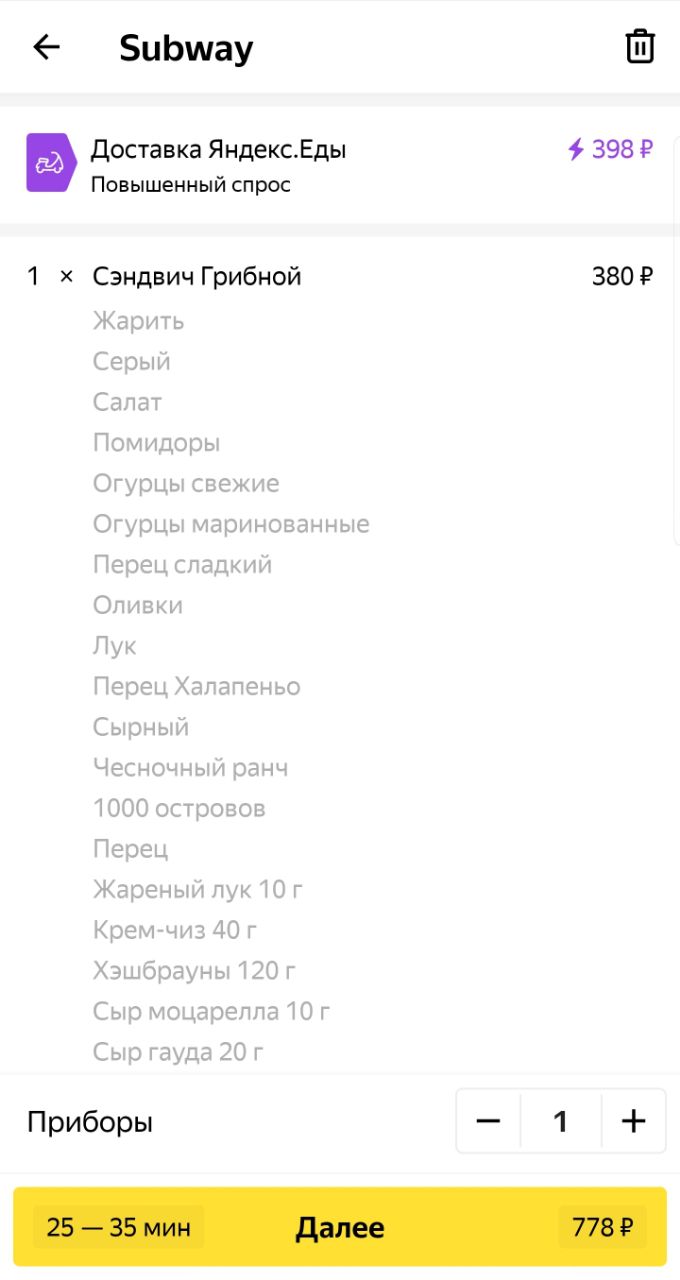 Subway

Доставка Яндекс.Еды
Повышенный спрос
398 ₽

1 × Сэндвич Грибной
380 ₽
Жарить
Серый
Салат
Помидоры
Огурцы свежие
Огурцы маринованные
Перец сладкий
Оливки
Лук
Перец Халапеньо
Сырный
Чесночный ранч
1000 островов
Перец
Жареный лук 10 г
Крем-чиз 40 г
Хэшбрауны 120 г
Сыр моцарелла 10 г
Сыр гауда 20 г

Приборы
−
1
+

25 — 35 мин
Далее
778 ₽